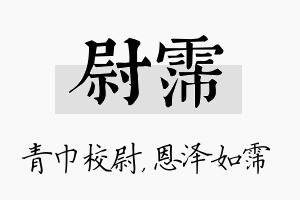 尉霈

青巾校尉，恩泽如霈